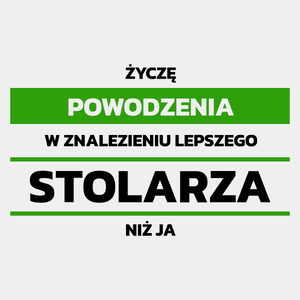 ŻYCZĘ

POWODZENIA

W ZNALEZIENIU LEPSZEGO

STOLARZA

NIŻ JA